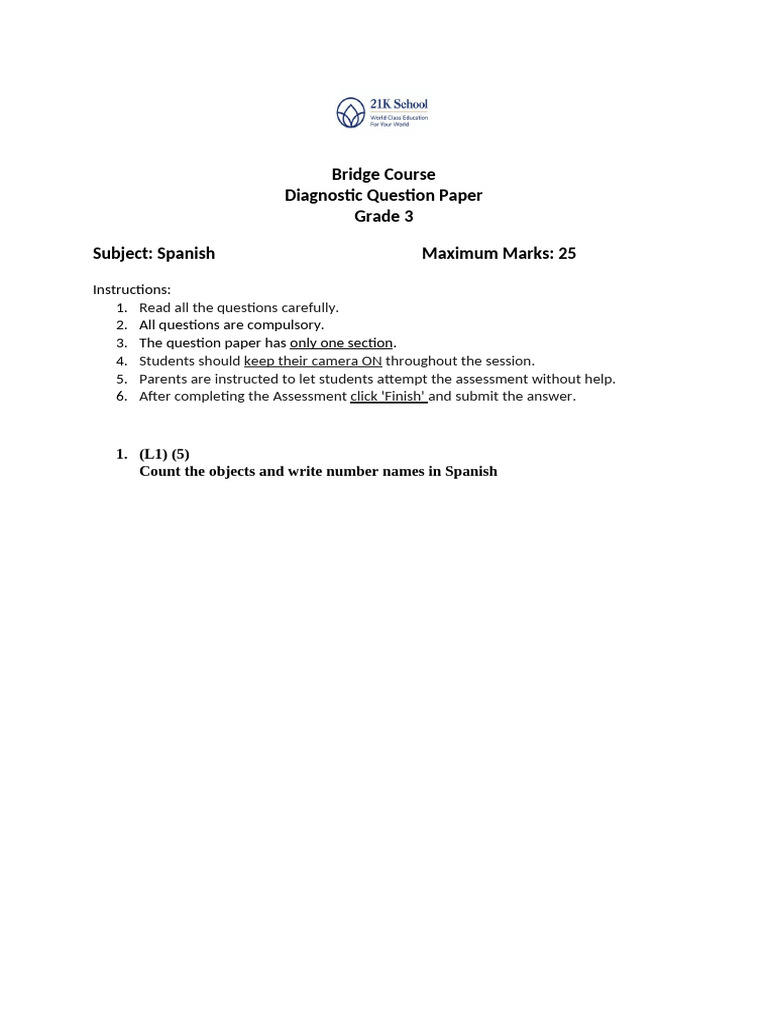 21K School
World Class Education For Your World

Bridge Course
Diagnostic Question Paper
Grade 3

Subject: Spanish Maximum Marks: 25

Instructions:
1. Read all the questions carefully.
2. All questions are compulsory.
3. The question paper has only one section.
4. Students should keep their camera ON throughout the session.
5. Parents are instructed to let students attempt the assessment without help.
6. After completing the Assessment click 'Finish' and submit the answer.

1. (L1) (5)
Count the objects and write number names in Spanish